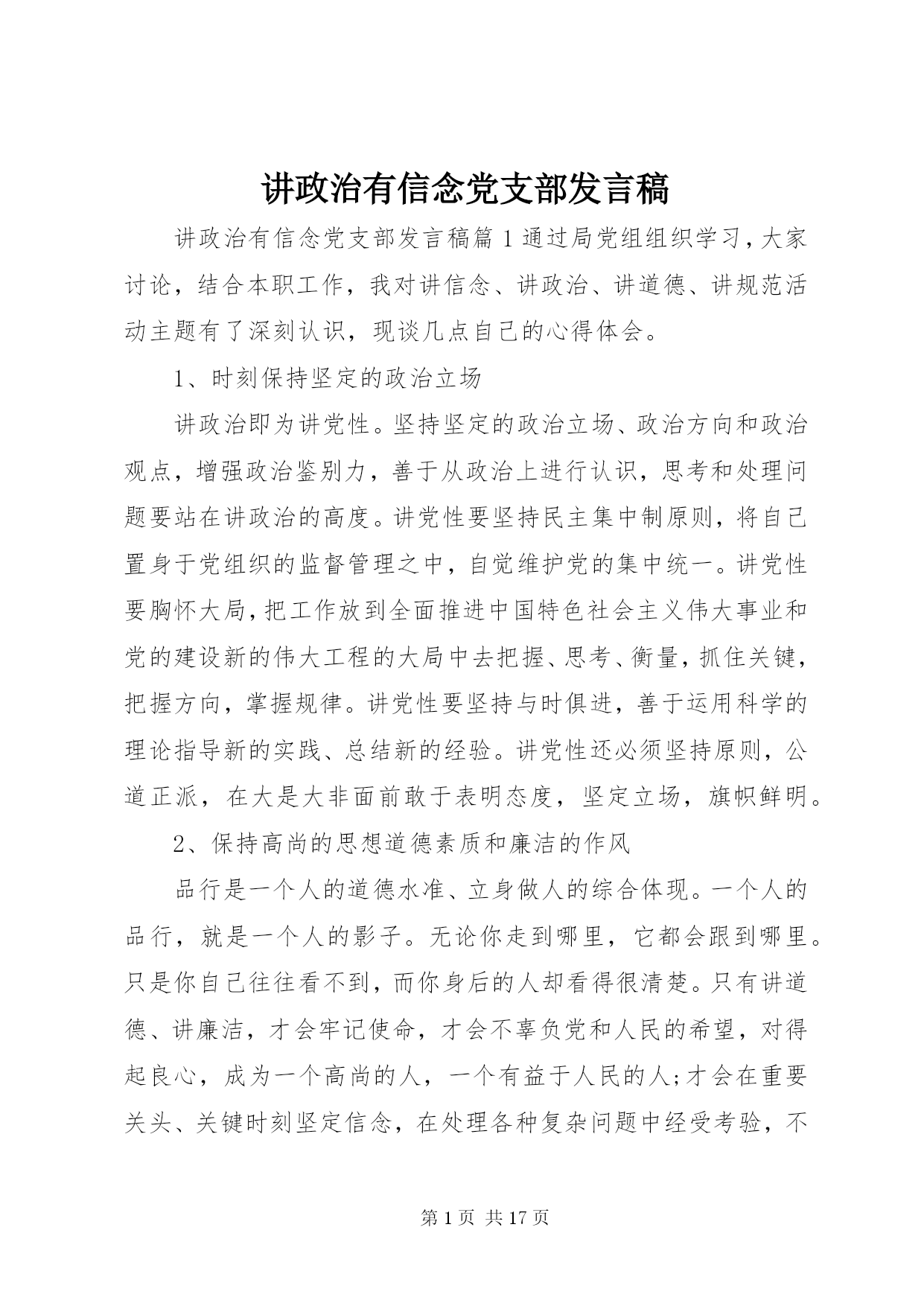 讲政治有信念党支部发言稿

讲政治有信念党支部发言稿篇1通过局党组组织学习，大家讨论，结合本职工作，我对讲信念、讲政治、讲道德、讲规范活动主题有了深刻认识，现谈几点自己的心得体会。

1、时刻保持坚定的政治立场

讲政治即为讲党性。坚持坚定的政治立场、政治方向和政治观点，增强政治鉴别力，善于从政治上进行认识，思考和处理问题要站在讲政治的高度。讲党性要坚持民主集中制原则，将自己置身于党组织的监督管理之中，自觉维护党的集中统一。讲党性要胸怀大局，把工作放到全面推进中国特色社会主义伟大事业和党的建设新的伟大工程的大局中去把握、思考、衡量，抓住关键，把握方向，掌握规律。讲党性要坚持与时俱进，善于运用科学的理论指导新的实践、总结新的经验。讲党性还必须坚持原则，公道正派，在大是大非面前敢于表明态度，坚定立场，旗帜鲜明。

2、保持高尚的思想道德素质和廉洁的作风

品行是一个人的道德水准、立身做人的综合体现。一个人的品行，就是一个人的影子。无论你走到哪里，它都会跟到哪里。只是你自己往往看不到，而你身后的人却看得很清楚。只有讲道德、讲廉洁，才会牢记使命，才会不辜负党和人民的希望，对得起良心，成为一个高尚的人，一个有益于人民的人;才会在重要关头、关键时刻坚定信念，在处理各种复杂问题中经受考验，不

第1页 共17页